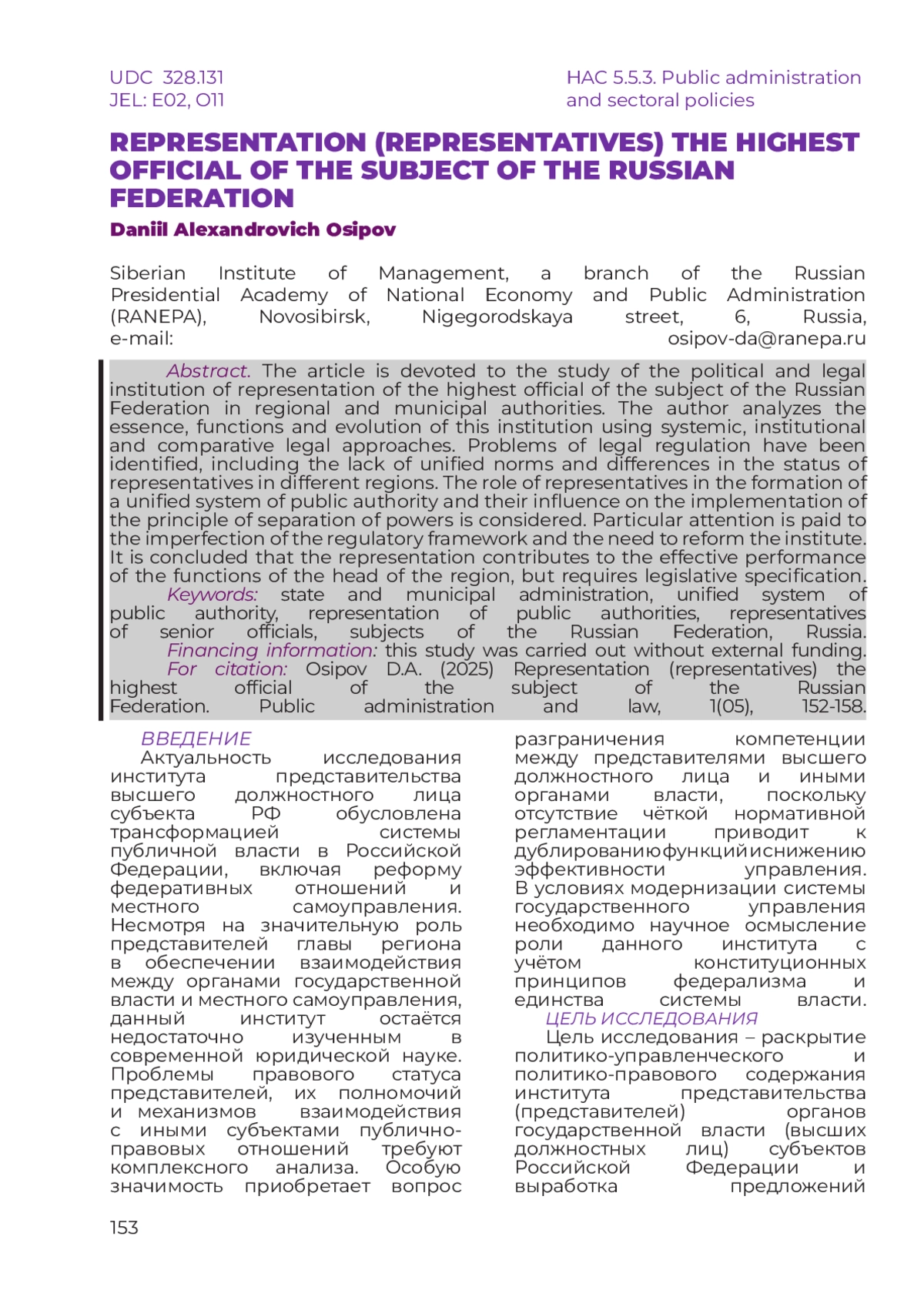 UDC 328.131
JEL: E02, O11

HAC 5.5.3. Public administration and sectoral policies

REPRESENTATION (REPRESENTATIVES) THE HIGHEST OFFICIAL OF THE SUBJECT OF THE RUSSIAN FEDERATION

Daniil Alexandrovich Osipov

Siberian Institute of Management, a branch of the Russian Presidential Academy of National Economy and Public Administration (RANEPA), Novosibirsk, Nigegorodskaya street, 6, Russia, e-mail: osipov-da@ranepa.ru

Abstract. The article is devoted to the study of the political and legal institution of representation of the highest official of the subject of the Russian Federation in regional and municipal authorities. The author analyzes the essence, functions and evolution of this institution using systemic, institutional and comparative legal approaches. Problems of legal regulation have been identified, including the lack of unified norms and differences in the status of representatives in different regions. The role of representatives in the formation of a unified system of public authority and their influence on the implementation of the principle of separation of powers is considered. Particular attention is paid to the imperfection of the regulatory framework and the need to reform the institute. It is concluded that the representation contributes to the effective performance of the functions of the head of the region, but requires legislative specification.

Keywords: state and municipal administration, unified system of public authority, representation of public authorities, representatives of senior officials, subjects of the Russian Federation, Russia.

Financing information: this study was carried out without external funding.

For citation: Osipov D.A. (2025) Representation (representatives) the highest official of the subject of the Russian Federation. Public administration and law, 1(05), 152-158.

ВВЕДЕНИЕ

Актуальность исследования института представительства высшего должностного лица субъекта РФ обусловлена трансформацией системы публичной власти в Российской Федерации, включая реформу федеративных отношений и местного самоуправления. Несмотря на значительную роль представителей главы региона в обеспечении взаимодействия между органами государственной власти и местного самоуправления, данный институт остаётся недостаточно изученным в современной юридической науке. Проблемы правового статуса представителей, их полномочий и механизмов взаимодействия с иными субъектами публично-правовых отношений требуют комплексного анализа. Особую значимость приобретает вопрос разграничения компетенции между представителями высшего должностного лица и иными органами власти, поскольку отсутствие чёткой нормативной регламентации приводит к дублированию функций и снижению эффективности управления. В условиях модернизации системы государственного управления необходимо научное осмысление роли данного института с учётом конституционных принципов федерализма и единства системы власти.

ЦЕЛЬ ИССЛЕДОВАНИЯ

Цель исследования – раскрытие политико-управленческого и политико-правового содержания института представительства (представителей) органов государственной власти (высших должностных лиц) субъектов Российской Федерации и выработка предложений

153